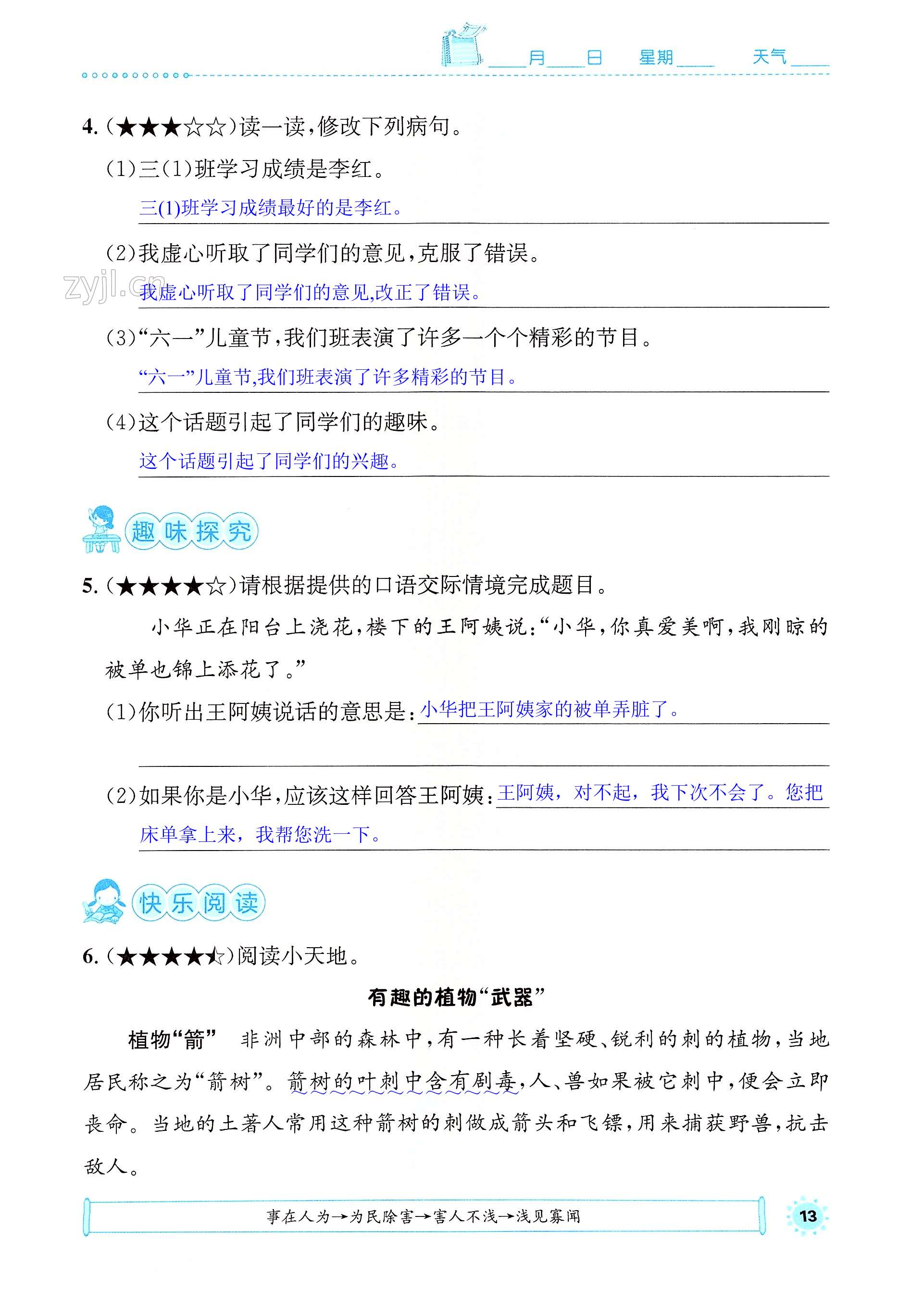 ____月____日　星期____　天气____

4.(★★★☆☆)读一读,修改下列病句。

(1)三(1)班学习成绩是李红。

三(1)班学习成绩最好的是李红。

(2)我虚心听取了同学们的意见,克服了错误。

zyjl.cn

我虚心听取了同学们的意见,改正了错误。

(3)“六一”儿童节,我们班表演了许多一个个精彩的节目。

“六一”儿童节,我们班表演了许多精彩的节目。

(4)这个话题引起了同学们的趣味。

这个话题引起了同学们的兴趣。

趣味探究

5.(★★★★☆)请根据提供的口语交际情境完成题目。

小华正在阳台上浇花,楼下的王阿姨说:“小华,你真爱美啊,我刚晾的被单也锦上添花了。”

(1)你听出王阿姨说话的意思是:小华把王阿姨家的被单弄脏了。

(2)如果你是小华,应该这样回答王阿姨:王阿姨,对不起,我下次不会了。您把床单拿上来,我帮您洗一下。

快乐阅读

6.(★★★★☆)阅读小天地。

有趣的植物“武器”

植物“箭”　非洲中部的森林中,有一种长着坚硬、锐利的刺的植物,当地居民称之为“箭树”。箭树的叶刺中含有剧毒,人、兽如果被它刺中,便会立即丧命。当地的土著人常用这种箭树的刺做成箭头和飞镖,用来捕获野兽,抗击敌人。

事在人为→为民除害→害人不浅→浅见寡闻

13